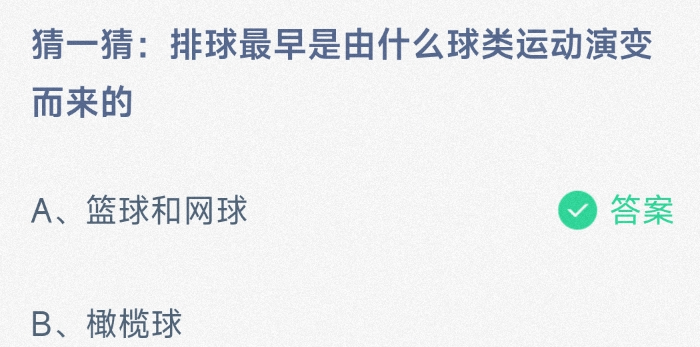 猜一猜：排球最早是由什么球类运动演变而来的

A、篮球和网球

答案

B、橄榄球